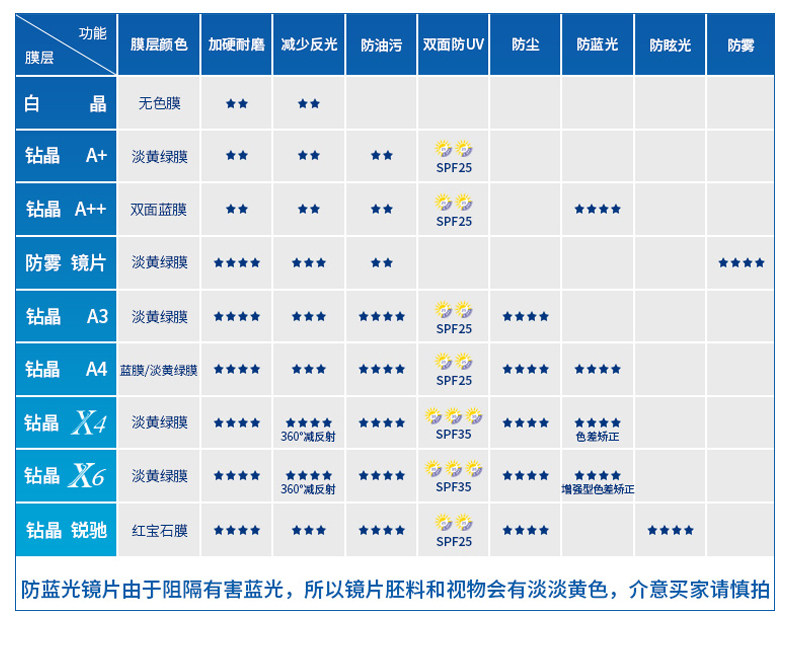 | 功能 膜层 | 膜层颜色 | 加硬耐磨 | 减少反光 | 防油污 | 双面防UV | 防尘 | 防蓝光 | 防眩光 | 防雾 |
|---|---|---|---|---|---|---|---|---|---|
| 白 晶 | 无色膜 | ★★ | ★★ | | | | | | |
| 钻晶 A+ | 淡黄绿膜 | ★★ | ★★ | ★★ | SPF25 | | | | |
| 钻晶 A++ | 双面蓝膜 | ★★ | ★★ | ★★ | SPF25 | | ★★★★ | | |
| 防雾 镜片 | 淡黄绿膜 | ★★★★ | ★★★ | ★★ | | | | | ★★★★ |
| 钻晶 A3 | 淡黄绿膜 | ★★★★ | ★★★ | ★★★★ | SPF25 | ★★★★ | | | |
| 钻晶 A4 | 蓝膜/淡黄绿膜 | ★★★★ | ★★★ | ★★★★ | SPF25 | ★★★★ | ★★★★ | | |
| 钻晶 X4 | 淡黄绿膜 | ★★★★ | ★★★★ 360°减反射 | ★★★★ | SPF35 | ★★★★ | ★★★★ 色差矫正 | | |
| 钻晶 X6 | 淡黄绿膜 | ★★★★ | ★★★★ 360°减反射 | ★★★★ | SPF35 | ★★★★ | ★★★★ 增强型色差矫正 | | |
| 钻晶 锐驰 | 红宝石膜 | ★★★★ | ★★★ | ★★★★ | SPF25 | ★★★★ | | ★★★★ | |

防蓝光镜片由于阻隔有害蓝光，所以镜片胚料和视物会有淡淡黄色，介意买家请慎拍